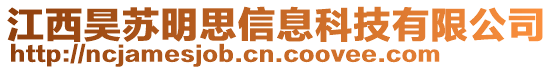 江西昊苏明思信息科技有限公司
http://ncjamesjob.cn.coovee.com